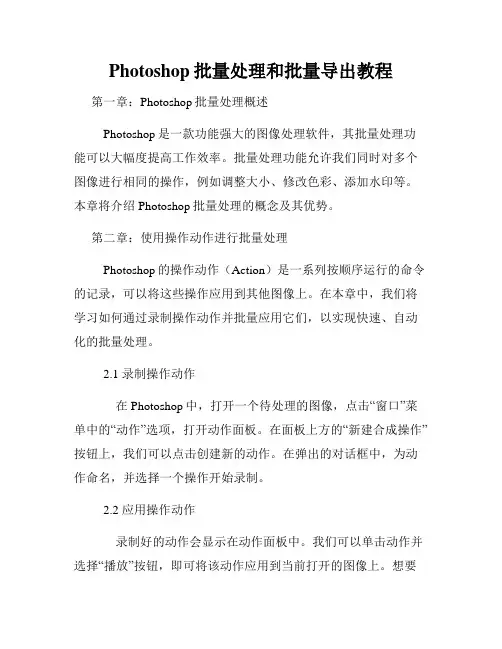 Photoshop 批量处理和批量导出教程

第一章：Photoshop 批量处理概述

Photoshop 是一款功能强大的图像处理软件，其批量处理功能可以大幅度提高工作效率。批量处理功能允许我们同时对多个图像进行相同的操作，例如调整大小、修改色彩、添加水印等。本章将介绍 Photoshop 批量处理的概念及其优势。

第二章：使用操作动作进行批量处理

Photoshop 的操作动作（Action）是一系列按顺序运行的命令的记录，可以将这些操作应用到其他图像上。在本章中，我们将学习如何通过录制操作动作并批量应用它们，以实现快速、自动化的批量处理。

2.1 录制操作动作

在 Photoshop 中，打开一个待处理的图像，点击“窗口”菜单中的“动作”选项，打开动作面板。在面板上方的“新建合成操作”按钮上，我们可以点击创建新的动作。在弹出的对话框中，为动作命名，并选择一个操作开始录制。

2.2 应用操作动作

录制好的动作会显示在动作面板中。我们可以单击动作并选择“播放”按钮，即可将该动作应用到当前打开的图像上。想要